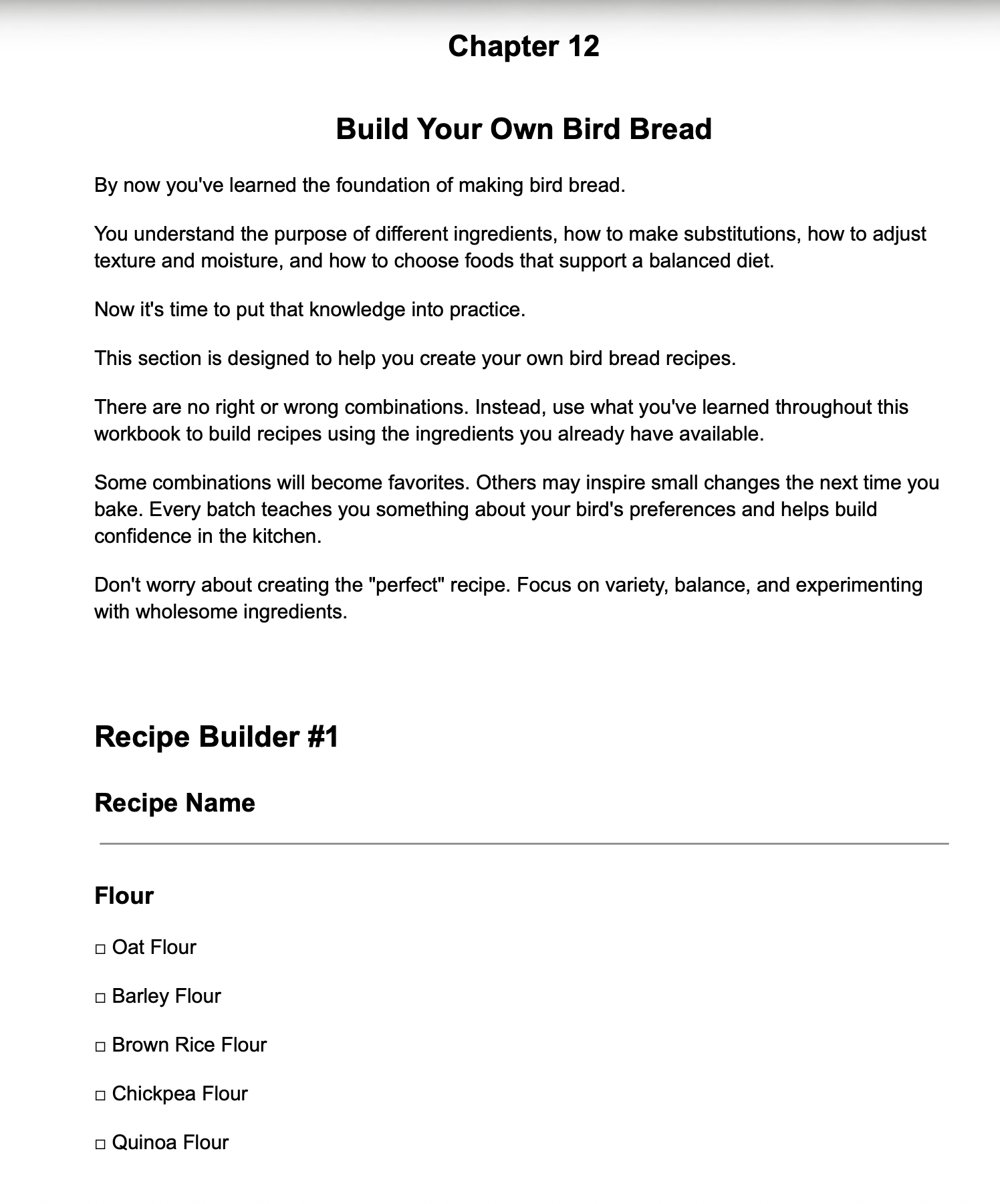 Chapter 12

Build Your Own Bird Bread

By now you've learned the foundation of making bird bread.

You understand the purpose of different ingredients, how to make substitutions, how to adjust texture and moisture, and how to choose foods that support a balanced diet.

Now it's time to put that knowledge into practice.

This section is designed to help you create your own bird bread recipes.

There are no right or wrong combinations. Instead, use what you've learned throughout this workbook to build recipes using the ingredients you already have available.

Some combinations will become favorites. Others may inspire small changes the next time you bake. Every batch teaches you something about your bird's preferences and helps build confidence in the kitchen.

Don't worry about creating the "perfect" recipe. Focus on variety, balance, and experimenting with wholesome ingredients.

Recipe Builder #1

Recipe Name

Flour

□ Oat Flour

□ Barley Flour

□ Brown Rice Flour

□ Chickpea Flour

□ Quinoa Flour